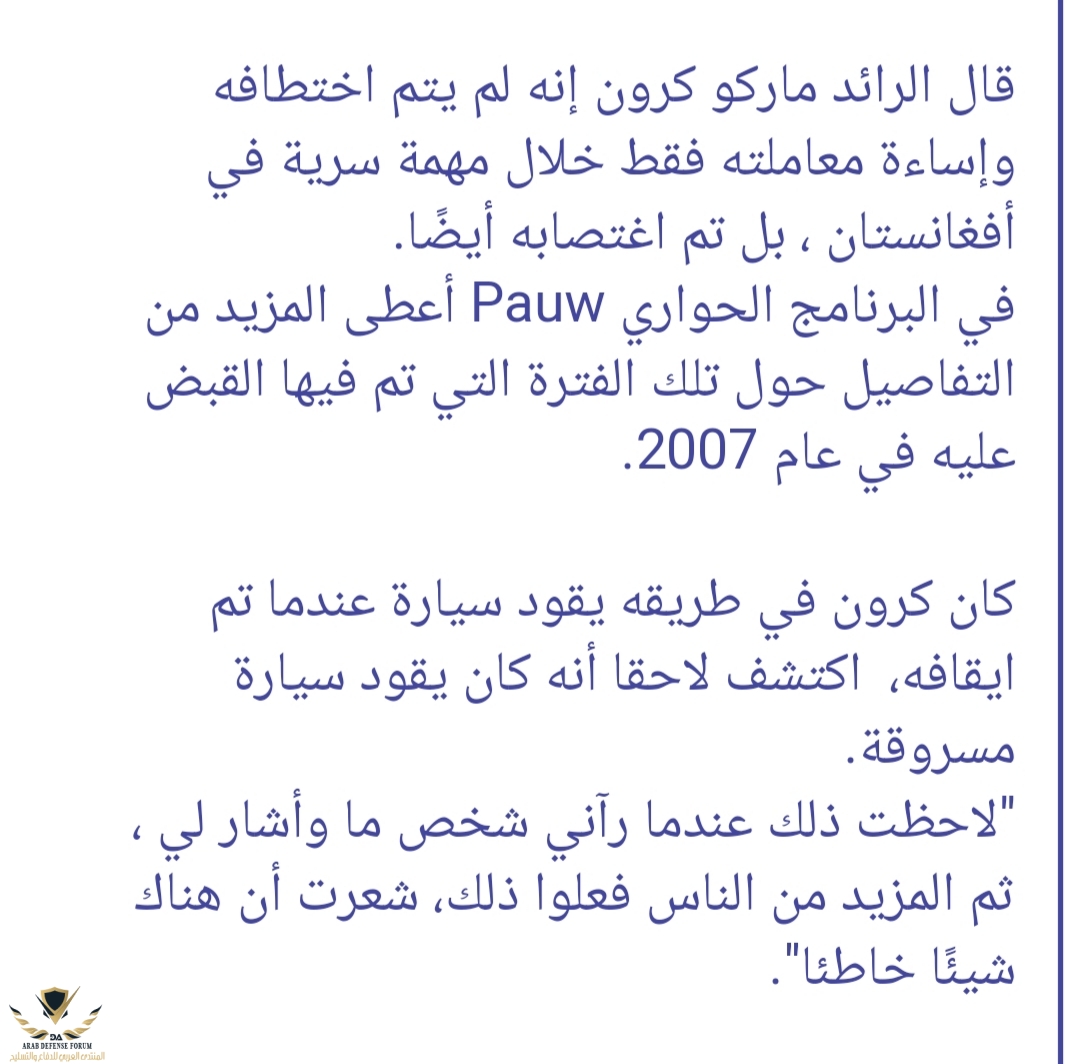 قال الرائد ماركو كرون إنه لم يتم اختطافه وإساءة معاملته فقط خلال مهمة سرية في أفغانستان ، بل تم اغتصابه أيضًا.
في البرنامج الحواري Pauw أعطى المزيد من التفاصيل حول تلك الفترة التي تم فيها القبض عليه في عام 2007.

كان كرون في طريقه يقود سيارة عندما تم ايقافه، اكتشف لاحقا أنه كان يقود سيارة مسروقة.
"لاحظت ذلك عندما رآني شخص ما وأشار لي ، ثم المزيد من الناس فعلوا ذلك، شعرت أن هناك شيئًا خاطئا".

DA
ARAB DEFENSE FORUM
المنتدى العربي للدفاع والتسليح